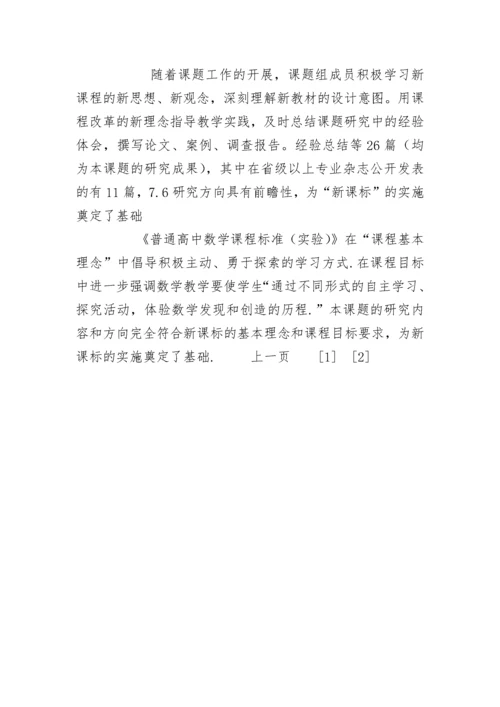 随着课题工作的开展，课题组成员积极学习新课程的新思想、新观念，深刻理解新教材的设计意图。用课程改革的新理念指导教学实践，及时总结课题研究中的经验体会，撰写论文、案例、调查报告。经验总结等26篇（均为本课题的研究成果），其中在省级以上专业杂志公开发表的有11篇，7.6研究方向具有前瞻性，为“新课标”的实施奠定了基础

《普通高中数学课程标准（实验）》在“课程基本理念”中倡导积极主动、勇于探索的学习方式.在课程目标中进一步强调数学教学要使学生“通过不同形式的自主学习、探究活动，体验数学发现和创造的历程.”本课题的研究内容和方向完全符合新课标的基本理念和课程目标要求，为新课标的实施奠定了基础. 上一页 [1] [2]